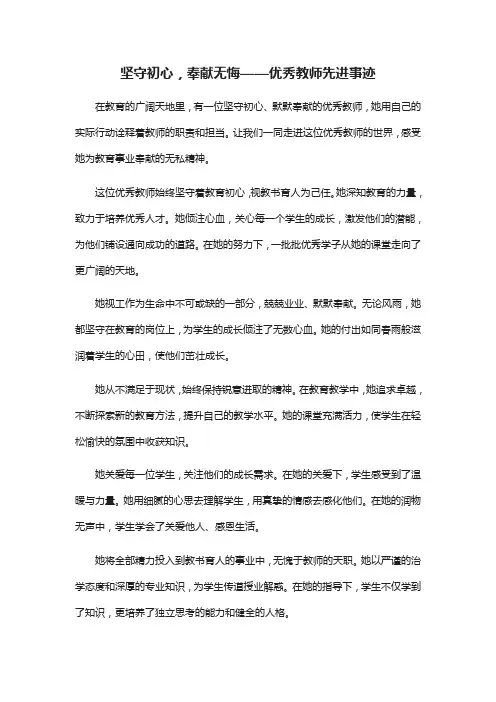 坚守初心，奉献无悔——优秀教师先进事迹

在教育的广阔天地里，有一位坚守初心、默默奉献的优秀教师，她用自己的实际行动诠释着教师的职责和担当。让我们一同走进这位优秀教师的世界，感受她为教育事业奉献的无私精神。

这位优秀教师始终坚守着教育初心，视教书育人为己任。她深知教育的力量，致力于培养优秀人才。她倾注心血，关心每一个学生的成长，激发他们的潜能，为他们铺设通向成功的道路。在她的努力下，一批批优秀学子从她的课堂走向了更广阔的天地。

她视工作为生命中不可或缺的一部分，兢兢业业、默默奉献。无论风雨，她都坚守在教育的岗位上，为学生的成长倾注了无数心血。她的付出如同春雨般滋润着学生的心田，使他们茁壮成长。

她从不满足于现状，始终保持锐意进取的精神。在教育教学中，她追求卓越，不断探索新的教育方法，提升自己的教学水平。她的课堂充满活力，使学生在轻松愉快的氛围中收获知识。

她关爱每一位学生，关注他们的成长需求。在她的关爱下，学生感受到了温暖与力量。她用细腻的心思去理解学生，用真挚的情感去感化他们。在她的润物无声中，学生学会了关爱他人、感恩生活。

她将全部精力投入到教书育人的事业中，无愧于教师的天职。她以严谨的治学态度和深厚的专业知识，为学生传道授业解惑。在她的指导下，学生不仅学到了知识，更培养了独立思考的能力和健全的人格。